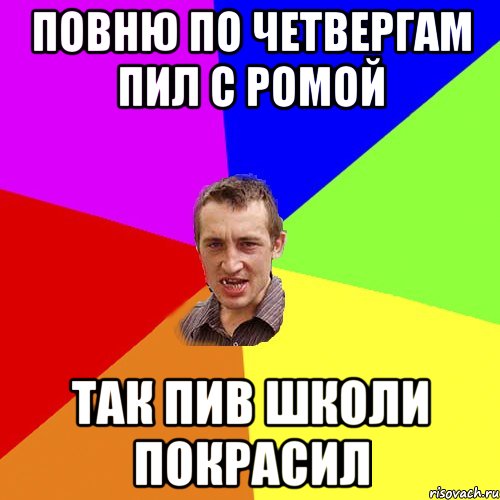 ПОВНЮ ПО ЧЕТВЕРГАМ ПИЛ С РОМОЙ

ТАК ПИВ ШКОЛИ ПОКРАСИЛ

risovach.ru